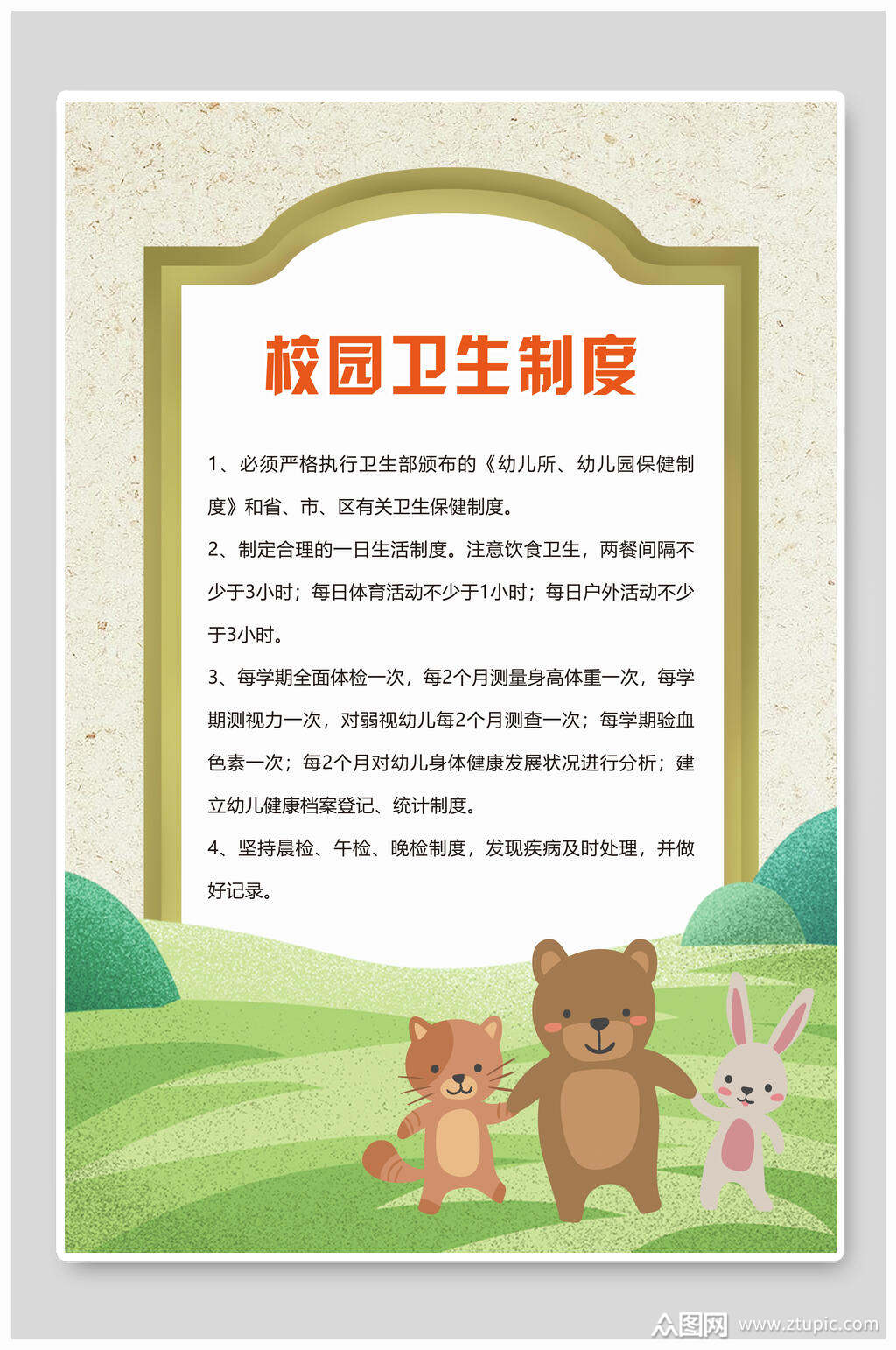 校园卫生制度

1、必须严格执行卫生部颁布的《幼儿所、幼儿园保健制度》和省、市、区有关卫生保健制度。

2、制定合理的一日生活制度。注意饮食卫生，两餐间隔不少于3小时；每日体育活动不少于1小时；每日户外活动不少于3小时。

3、每学期全面体检一次，每2个月测量身高体重一次，每学期测视力一次，对弱视幼儿每2个月测查一次；每学期验血色素一次；每2个月对幼儿身体健康发展状况进行分析；建立幼儿健康档案登记、统计制度。

4、坚持晨检、午检、晚检制度，发现疾病及时处理，并做好记录。

众图网 www.ztupic.com